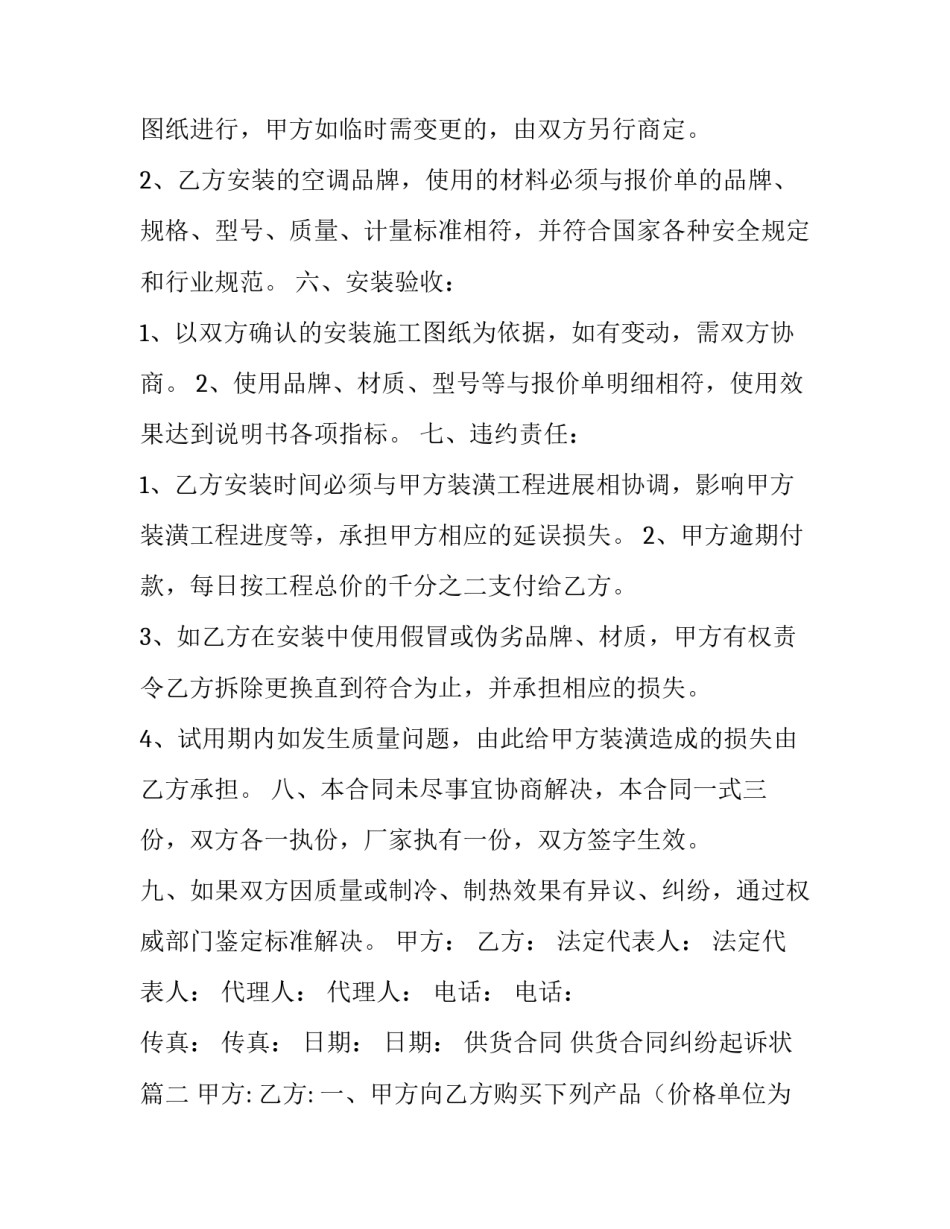 图纸进行，甲方如临时需变更的，由双方另行商定。

2、乙方安装的空调品牌，使用的材料必须与报价单的品牌、规格、型号、质量、计量标准相符，并符合国家各种安全规定和行业规范。 六、安装验收：

1、以双方确认的安装施工图纸为依据，如有变动，需双方协商。 2、使用品牌、材质、型号等与报价单明细相符，使用效果达到说明书各项指标。 七、违约责任：

1、乙方安装时间必须与甲方装潢工程进展相协调，影响甲方装潢工程进度等，承担甲方相应的延误损失。 2、甲方逾期付款，每日按工程总价的千分之二支付给乙方。

3、如乙方在安装中使用假冒或伪劣品牌、材质，甲方有权责令乙方拆除更换直到符合为止，并承担相应的损失。

4、试用期内如发生质量问题，由此给甲方装潢造成的损失由乙方承担。 八、本合同未尽事宜协商解决，本合同一式三份，双方各一执份，厂家执有一份，双方签字生效。

九、如果双方因质量或制冷、制热效果有异议、纠纷，通过权威部门鉴定标准解决。 甲方： 乙方： 法定代表人： 法定代表人： 代理人： 代理人： 电话： 电话：

传真： 传真： 日期： 日期： 供货合同 供货合同纠纷起诉状篇二 甲方:乙方:一、甲方向乙方购买下列产品（价格单位为